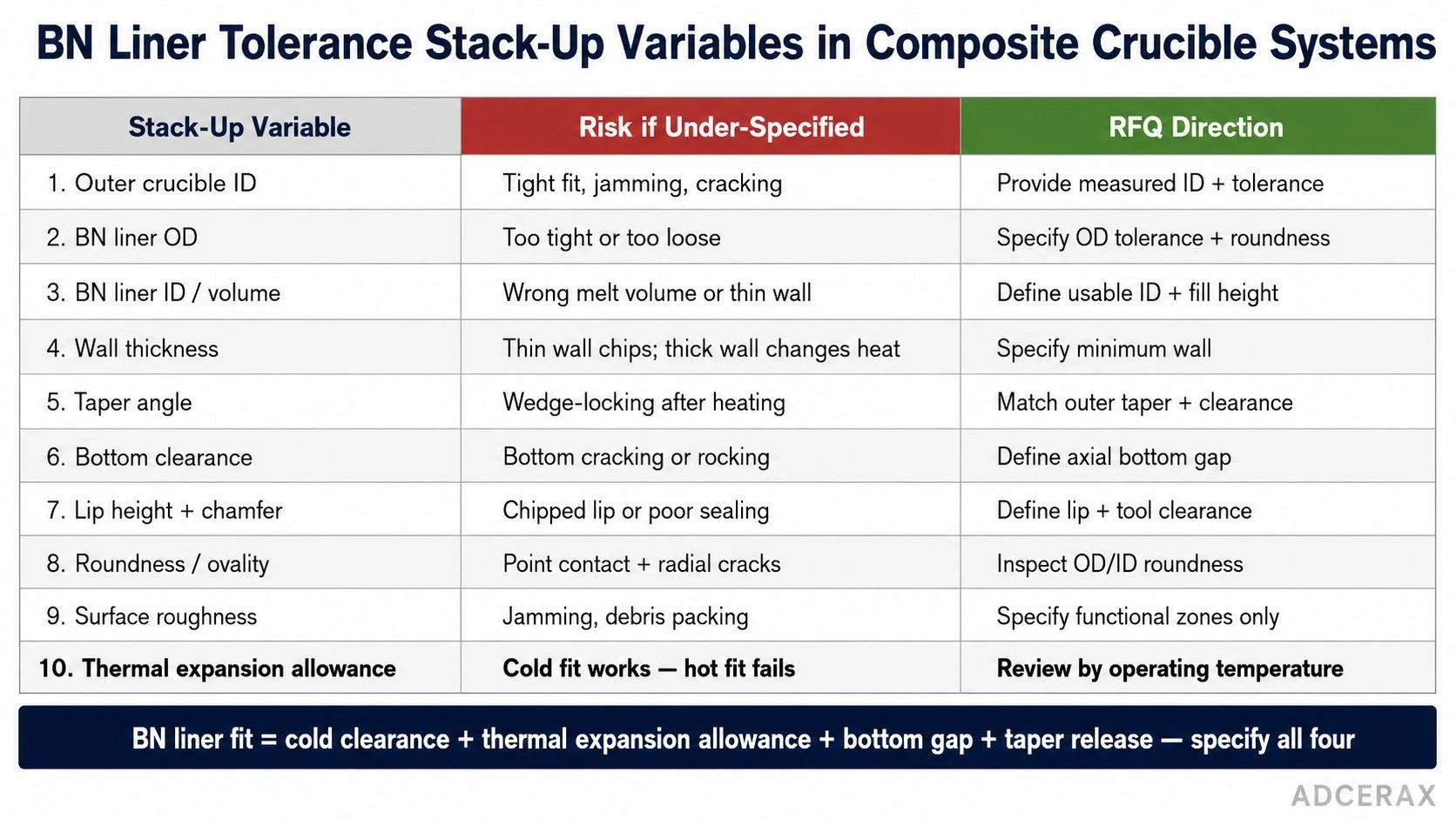 BN Liner Tolerance Stack-Up Variables in Composite Crucible Systems

| Stack-Up Variable | Risk if Under-Specified | RFQ Direction |
|---|---|---|
| 1. Outer crucible ID | Tight fit, jamming, cracking | Provide measured ID + tolerance |
| 2. BN liner OD | Too tight or too loose | Specify OD tolerance + roundness |
| 3. BN liner ID / volume | Wrong melt volume or thin wall | Define usable ID + fill height |
| 4. Wall thickness | Thin wall chips; thick wall changes heat | Specify minimum wall |
| 5. Taper angle | Wedge-locking after heating | Match outer taper + clearance |
| 6. Bottom clearance | Bottom cracking or rocking | Define axial bottom gap |
| 7. Lip height + chamfer | Chipped lip or poor sealing | Define lip + tool clearance |
| 8. Roundness / ovality | Point contact + radial cracks | Inspect OD/ID roundness |
| 9. Surface roughness | Jamming, debris packing | Specify functional zones only |
| 10. Thermal expansion allowance | Cold fit works — hot fit fails | Review by operating temperature |

BN liner fit = cold clearance + thermal expansion allowance + bottom gap + taper release — specify all four

ADCERAX